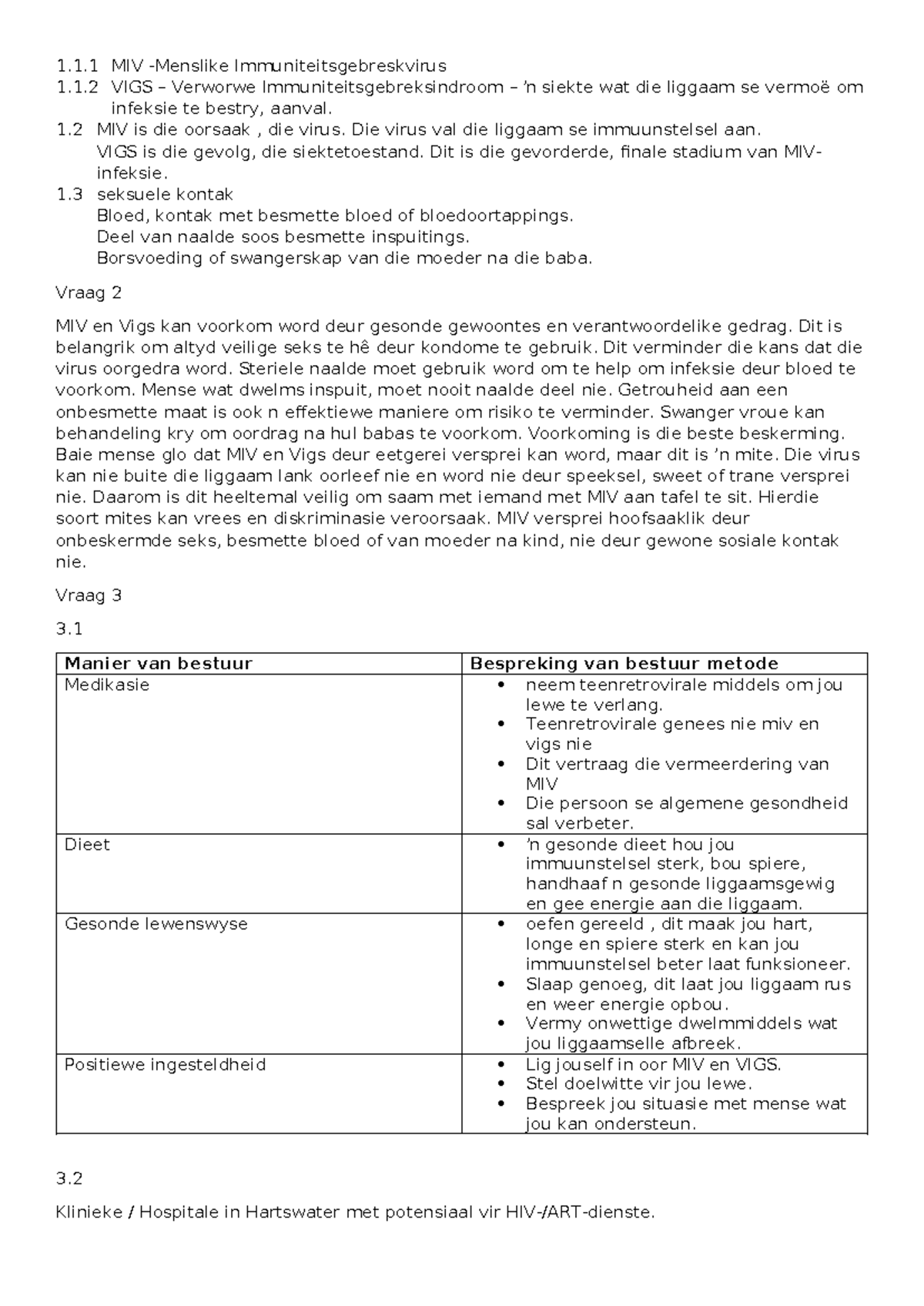 1.1.1 MIV -Menslike Immuniteitsgebreskvirus
1.1.2 VIGS – Verworwe Immuniteitsgebreksindroom – 'n siekte wat die liggaam se vermoë om infeksie te bestry, aanval.
1.2 MIV is die oorsaak , die virus. Die virus val die liggaam se immuunstelsel aan.
VIGS is die gevolg, die siektetoestand. Dit is die gevorderde, finale stadium van MIV-infeksie.
1.3 seksuele kontak
Bloed, kontak met besmette bloed of bloedoortappings.
Deel van naalde soos besmette inspuitings.
Borsvoeding of swangerskap van die moeder na die baba.

Vraag 2

MIV en Vigs kan voorkom word deur gesonde gewoontes en verantwoordelike gedrag. Dit is belangrik om altyd veilige seks te hê deur kondome te gebruik. Dit verminder die kans dat die virus oorgedra word. Steriele naalde moet gebruik word om te help om infeksie deur bloed te voorkom. Mense wat dwelms inspuit, moet nooit naalde deel nie. Getrouheid aan een onbesmette maat is ook n effektiewe maniere om risiko te verminder. Swanger vroue kan behandeling kry om oordrag na hul babas te voorkom. Voorkoming is die beste beskerming. Baie mense glo dat MIV en Vigs deur eetgerei versprei kan word, maar dit is 'n mite. Die virus kan nie buite die liggaam lank oorleef nie en word nie deur speeksel, sweet of trane versprei nie. Daarom is dit heeltemal veilig om saam met iemand met MIV aan tafel te sit. Hierdie soort mites kan vrees en diskriminasie veroorsaak. MIV versprei hoofsaaklik deur onbeskermde seks, besmette bloed of van moeder na kind, nie deur gewone sosiale kontak nie.

Vraag 3

3.1

| Manier van bestuur | Bespreking van bestuur metode |
|---|---|
| Medikasie | • neem teenretrovirale middels om jou lewe te verlang. • Teenretrovirale genees nie miv en vigs nie • Dit vertraag die vermeerdering van MIV • Die persoon se algemene gesondheid sal verbeter. |
| Dieet | • 'n gesonde dieet hou jou immuunstelsel sterk, bou spiere, handhaaf n gesonde liggaamsgewig en gee energie aan die liggaam. |
| Gesonde lewenswyse | • oefen gereeld , dit maak jou hart, longe en spiere sterk en kan jou immuunstelsel beter laat funksioneer. • Slaap genoeg, dit laat jou liggaam rus en weer energie opbou. • Vermy onwettige dwelmmiddels wat jou liggaamselle afbreek. |
| Positiewe ingesteldheid | • Lig jouself in oor MIV en VIGS. • Stel doelwitte vir jou lewe. • Bespreek jou situasie met mense wat jou kan ondersteun. |

3.2

Klinieke / Hospitale in Hartswater met potensiaal vir HIV-/ART-dienste.